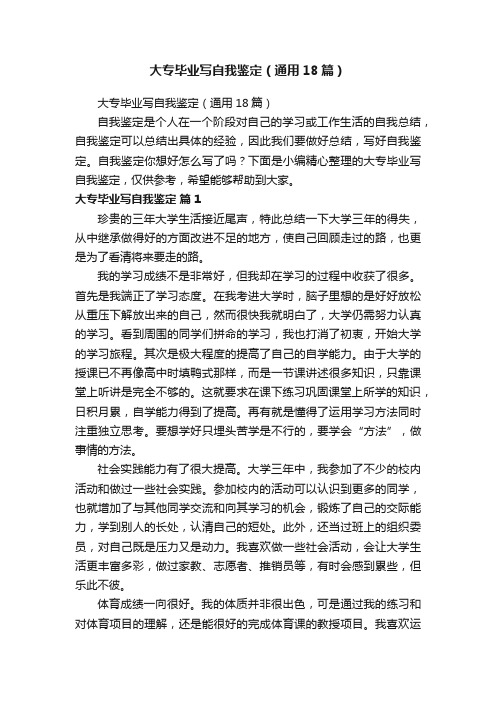 大专毕业写自我鉴定（通用18篇）

大专毕业写自我鉴定（通用18篇）

自我鉴定是个人在一个阶段对自己的学习或工作生活的自我总结，自我鉴定可以总结出具体的经验，因此我们要做好总结，写好自我鉴定。自我鉴定你想好怎么写了吗？下面是小编精心整理的大专毕业写自我鉴定，仅供参考，希望能够帮助到大家。

大专毕业写自我鉴定 篇1

珍贵的三年大学生活接近尾声，特此总结一下大学三年的得失，从中继承做得好的方面改进不足的地方，使自己回顾走过的路，也更是为了看清将来要走的路。

我的学习成绩不是非常好，但我却在学习的过程中收获了很多。首先是我端正了学习态度。在我考进大学时，脑子里想的是好好放松从重压下解放出来的自己，然而很快我就明白了，大学仍需努力认真的学习。看到周围的同学们拼命的学习，我也打消了初衷，开始大学的学习旅程。其次是极大程度的提高了自己的自学能力。由于大学的授课已不再像高中时填鸭式那样，而是一节课讲述很多知识，只靠课堂上听讲是完全不够的。这就要求在课下练习巩固课堂上所学的知识，日积月累，自学能力得到了提高。再有就是懂得了运用学习方法同时注重独立思考。要想学好只埋头苦学是不行的，要学会“方法”，做事情的方法。

社会实践能力有了很大提高。大学三年中，我参加了不少的校内活动和做过一些社会实践。参加校内的活动可以认识到更多的同学，也就增加了与其他同学交流和向其学习的机会，锻炼了自己的交际能力，学到别人的长处，认清自己的短处。此外，还当过班上的组织委员，对自己既是压力又是动力。我喜欢做一些社会活动，会让大学生活更丰富多彩，做过家教、志愿者、推销员等，有时会感到累些，但乐此不彼。

体育成绩一向很好。我的体质并非很出色，可是通过我的练习和对体育项目的理解，还是能很好的完成体育课的教授项目。我喜欢运